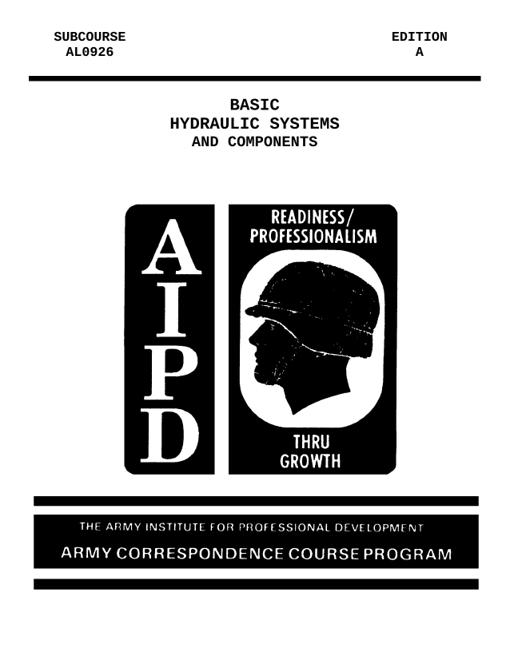 SUBCOURSE
AL0926

EDITION
A

BASIC
HYDRAULIC SYSTEMS
AND COMPONENTS

AIPD

READINESS/
PROFESSIONALISM

THRU
GROWTH

THE ARMY INSTITUTE FOR PROFESSIONAL DEVELOPMENT
ARMY CORRESPONDENCE COURSE PROGRAM